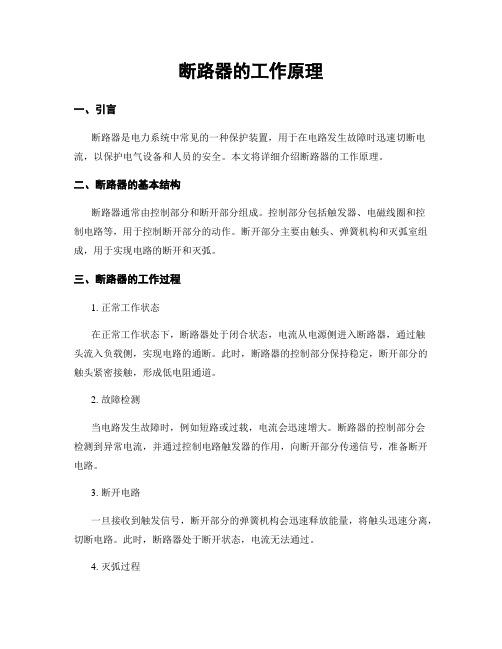 断路器的工作原理

一、引言

断路器是电力系统中常见的一种保护装置，用于在电路发生故障时迅速切断电流，以保护电气设备和人员的安全。本文将详细介绍断路器的工作原理。

二、断路器的基本结构

断路器通常由控制部分和断开部分组成。控制部分包括触发器、电磁线圈和控制电路等，用于控制断开部分的动作。断开部分主要由触头、弹簧机构和灭弧室组成，用于实现电路的断开和灭弧。

三、断路器的工作过程

1. 正常工作状态

在正常工作状态下，断路器处于闭合状态，电流从电源侧进入断路器，通过触头流入负载侧，实现电路的通断。此时，断路器的控制部分保持稳定，断开部分的触头紧密接触，形成低电阻通道。

2. 故障检测

当电路发生故障时，例如短路或过载，电流会迅速增大。断路器的控制部分会检测到异常电流，并通过控制电路触发器的作用，向断开部分传递信号，准备断开电路。

3. 断开电路

一旦接收到触发信号，断开部分的弹簧机构会迅速释放能量，将触头迅速分离，切断电路。此时，断路器处于断开状态，电流无法通过。

4. 灭弧过程